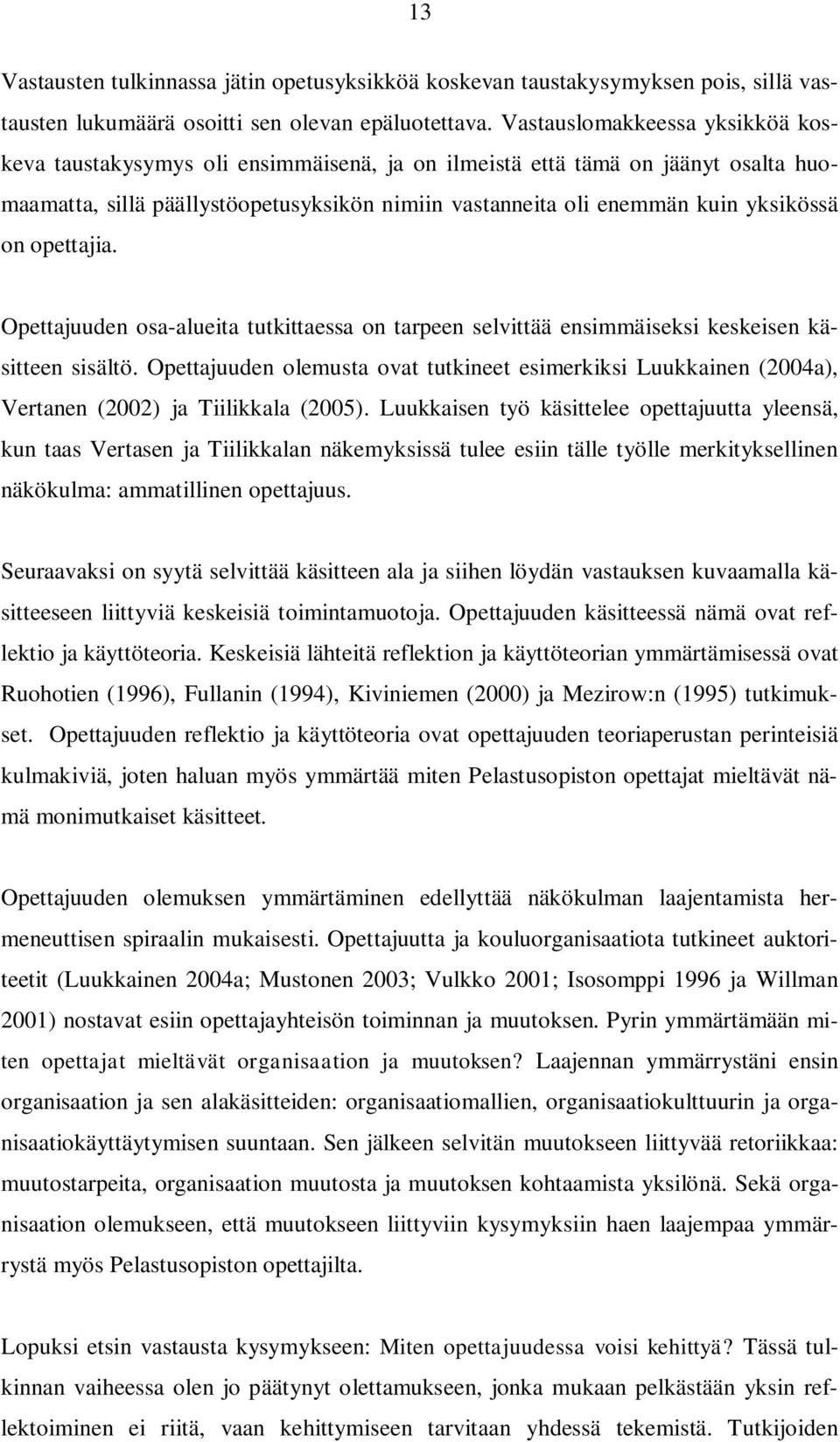 13

Vastausten tulkinnassa jätin opetusyksikköä koskevan taustakysymyksen pois, sillä vastausten lukumäärä osoitti sen olevan epäluotettava. Vastauslomakkeessa yksikköä koskeva taustakysymys oli ensimmäisenä, ja on ilmeistä että tämä on jäänyt osalta huomaamatta, sillä päällystöopetusyksikön nimiin vastanneita oli enemmän kuin yksikössä on opettajia.

Opettajuuden osa-alueita tutkittaessa on tarpeen selvittää ensimmäiseksi keskeisen käsitteen sisältö. Opettajuuden olemusta ovat tutkineet esimerkiksi Luukkainen (2004a), Vertanen (2002) ja Tiilikkala (2005). Luukkaisen työ käsittelee opettajuutta yleensä, kun taas Vertasen ja Tiilikkalan näkemyksissä tulee esiin tälle työlle merkityksellinen näkökulma: ammatillinen opettajuus.

Seuraavaksi on syytä selvittää käsitteen ala ja siihen löydän vastauksen kuvaamalla käsitteeseen liittyviä keskeisiä toimintamuotoja. Opettajuuden käsitteessä nämä ovat reflektio ja käyttöteoria. Keskeisiä lähteitä reflektion ja käyttöteorian ymmärtämisessä ovat Ruohotien (1996), Fullanin (1994), Kiviniemen (2000) ja Mezirow:n (1995) tutkimukset. Opettajuuden reflektio ja käyttöteoria ovat opettajuuden teoriaperustan perinteisiä kulmakiviä, joten haluan myös ymmärtää miten Pelastusopiston opettajat mieltävät nämä monimutkaiset käsitteet.

Opettajuuden olemuksen ymmärtäminen edellyttää näkökulman laajentamista hermeneuttisen spiraalin mukaisesti. Opettajuutta ja kouluorganisaatiota tutkineet auktoriteetit (Luukkainen 2004a; Mustonen 2003; Vulkko 2001; Isosomppi 1996 ja Willman 2001) nostavat esiin opettajayhteisön toiminnan ja muutoksen. Pyrin ymmärtämään miten opettajat mieltävät organisaation ja muutoksen? Laajennan ymmärrystäni ensin organisaation ja sen alakäsitteiden: organisaatiomallien, organisaatiokulttuurin ja organisaatiokäyttäytymisen suuntaan. Sen jälkeen selvitän muutokseen liittyvää retoriikkaa: muutostarpeita, organisaation muutosta ja muutoksen kohtaamista yksilönä. Sekä organisaation olemukseen, että muutokseen liittyviin kysymyksiin haen laajempaa ymmärrystä myös Pelastusopiston opettajilta.

Lopuksi etsin vastausta kysymykseen: Miten opettajuudessa voisi kehittyä? Tässä tulkinnan vaiheessa olen jo päätynyt olettamukseen, jonka mukaan pelkästään yksin reflektoiminen ei riitä, vaan kehittymiseen tarvitaan yhdessä tekemistä. Tutkijoiden